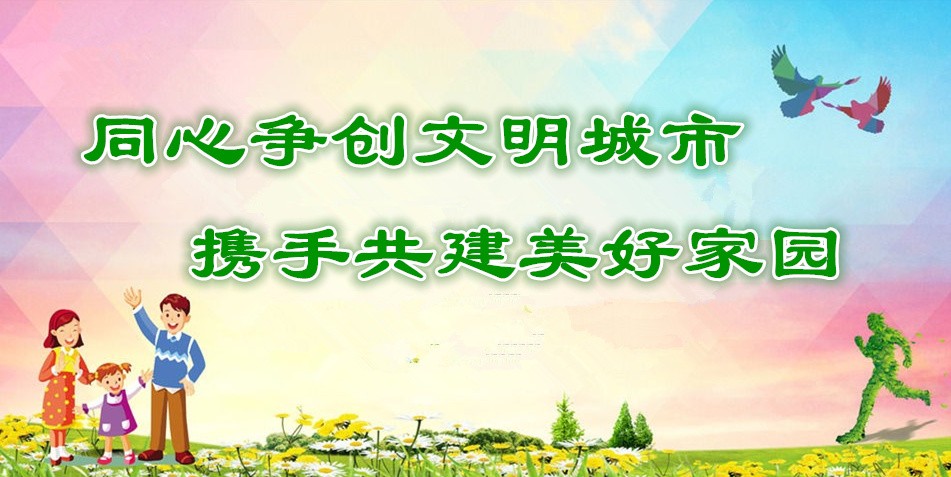 同心争创文明城市
携手共建美好家园